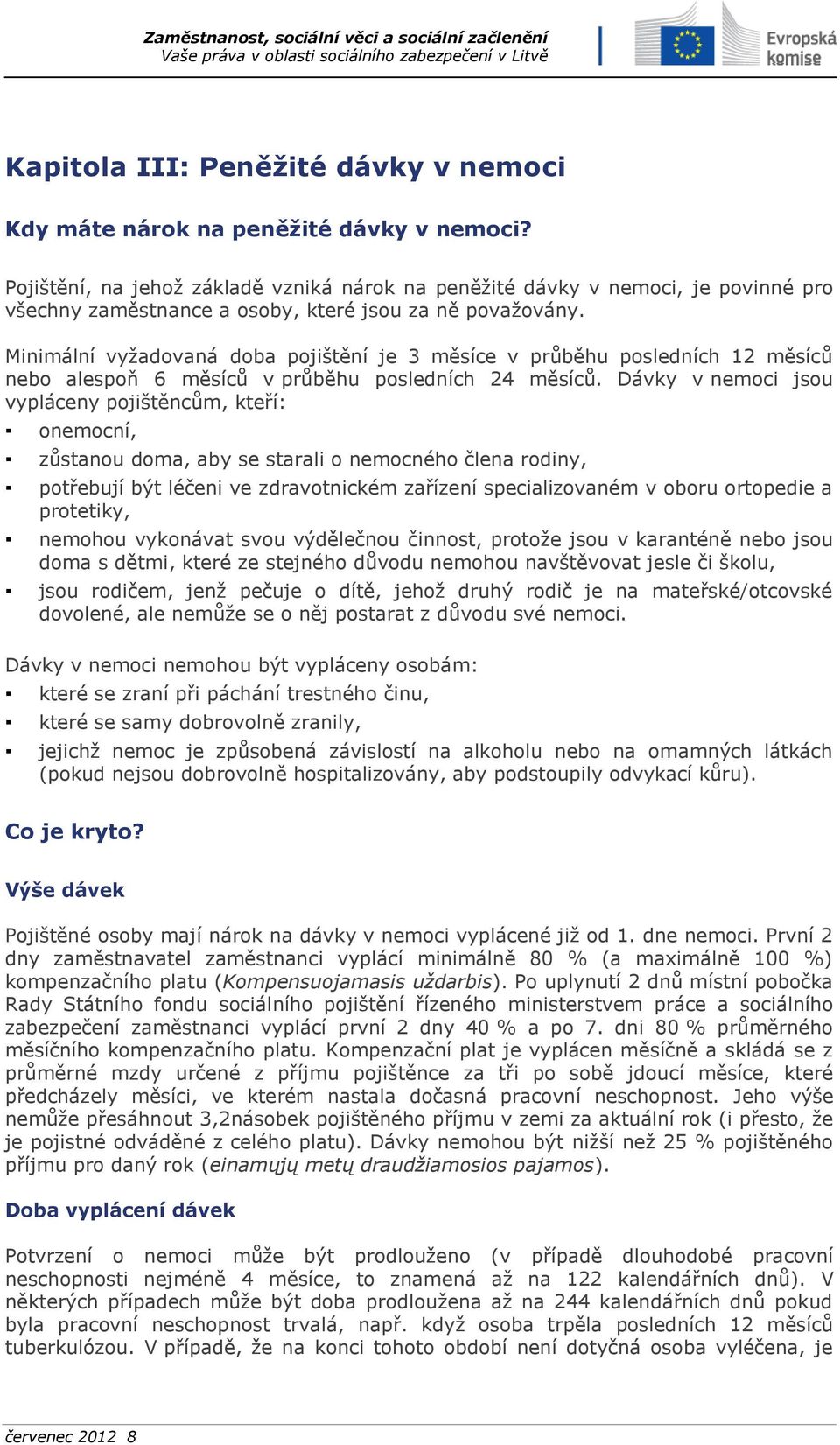 Zaměstnanost, sociální věci a sociální začlenění
Vaše práva v oblasti sociálního zabezpečení v Litvě

Evropská komise

Kapitola III: Peněžité dávky v nemoci

Kdy máte nárok na peněžité dávky v nemoci?

Pojištění, na jehož základě vzniká nárok na peněžité dávky v nemoci, je povinné pro všechny zaměstnance a osoby, které jsou za ně považovány.

Minimální vyžadovaná doba pojištění je 3 měsíce v průběhu posledních 12 měsíců nebo alespoň 6 měsíců v průběhu posledních 24 měsíců. Dávky v nemoci jsou vypláceny pojištěncům, kteří:

▪ onemocní,
▪ zůstanou doma, aby se starali o nemocného člena rodiny,
▪ potřebují být léčeni ve zdravotnickém zařízení specializovaném v oboru ortopedie a protetiky,
▪ nemohou vykonávat svou výdělečnou činnost, protože jsou v karanténě nebo jsou doma s dětmi, které ze stejného důvodu nemohou navštěvovat jesle či školu,
▪ jsou rodičem, jenž pečuje o dítě, jehož druhý rodič je na mateřské/otcovské dovolené, ale nemůže se o něj postarat z důvodu své nemoci.

Dávky v nemoci nemohou být vypláceny osobám:
▪ které se zraní při páchání trestného činu,
▪ které se samy dobrovolně zranily,
▪ jejichž nemoc je způsobená závislostí na alkoholu nebo na omamných látkách (pokud nejsou dobrovolně hospitalizovány, aby podstoupily odvykací kůru).

Co je kryto?

Výše dávek

Pojištěné osoby mají nárok na dávky v nemoci vyplácené již od 1. dne nemoci. První 2 dny zaměstnavatel zaměstnanci vyplácí minimálně 80 % (a maximálně 100 %) kompenzačního platu (Kompensuojamasis uždarbis). Po uplynutí 2 dnů místní pobočka Rady Státního fondu sociálního pojištění řízeného ministerstvem práce a sociálního zabezpečení zaměstnanci vyplácí první 2 dny 40 % a po 7. dni 80 % průměrného měsíčního kompenzačního platu. Kompenzační plat je vyplácen měsíčně a skládá se z průměrné mzdy určené z příjmu pojištěnce za tři po sobě jdoucí měsíce, které předcházely měsíci, ve kterém nastala dočasná pracovní neschopnost. Jeho výše nemůže přesáhnout 3,2násobek pojištěného příjmu v zemi za aktuální rok (i přesto, že je pojistné odváděné z celého platu). Dávky nemohou být nižší než 25 % pojištěného příjmu pro daný rok (einamųjų metų draudžiamosios pajamos).

Doba vyplácení dávek

Potvrzení o nemoci může být prodlouženo (v případě dlouhodobé pracovní neschopnosti nejméně 4 měsíce, to znamená až na 122 kalendářních dnů). V některých případech může být doba prodloužena až na 244 kalendářních dnů pokud byla pracovní neschopnost trvalá, např. když osoba trpěla posledních 12 měsíců tuberkulózou. V případě, že na konci tohoto období není dotyčná osoba vyléčena, je

červenec 2012 8